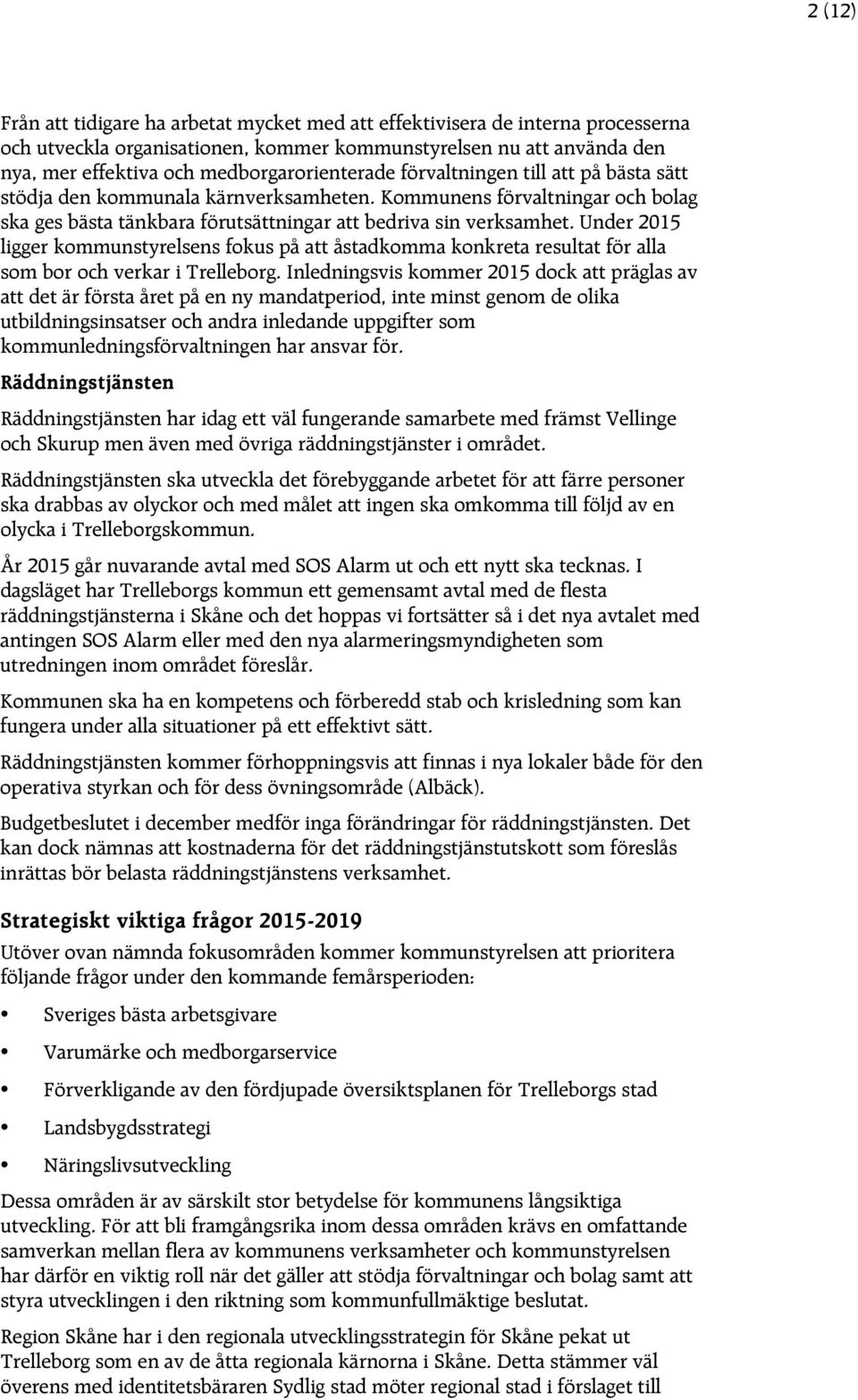 2 (12)

Från att tidigare ha arbetat mycket med att effektivisera de interna processerna och utveckla organisationen, kommer kommunstyrelsen nu att använda den nya, mer effektiva och medborgarorienterade förvaltningen till att på bästa sätt stödja den kommunala kärnverksamheten. Kommunens förvaltningar och bolag ska ges bästa tänkbara förutsättningar att bedriva sin verksamhet. Under 2015 ligger kommunstyrelsens fokus på att åstadkomma konkreta resultat för alla som bor och verkar i Trelleborg. Inledningsvis kommer 2015 dock att präglas av att det är första året på en ny mandatperiod, inte minst genom de olika utbildningsinsatser och andra inledande uppgifter som kommunledningsförvaltningen har ansvar för.

Räddningstjänsten

Räddningstjänsten har idag ett väl fungerande samarbete med främst Vellinge och Skurup men även med övriga räddningstjänster i området.

Räddningstjänsten ska utveckla det förebyggande arbetet för att färre personer ska drabbas av olyckor och med målet att ingen ska omkomma till följd av en olycka i Trelleborgskommun.

År 2015 går nuvarande avtal med SOS Alarm ut och ett nytt ska tecknas. I dagsläget har Trelleborgs kommun ett gemensamt avtal med de flesta räddningstjänsterna i Skåne och det hoppas vi fortsätter så i det nya avtalet med antingen SOS Alarm eller med den nya alarmeringsmyndigheten som utredningen inom området föreslår.

Kommunen ska ha en kompetens och förberedd stab och krisledning som kan fungera under alla situationer på ett effektivt sätt.

Räddningstjänsten kommer förhoppningsvis att finnas i nya lokaler både för den operativa styrkan och för dess övningsområde (Albäck).

Budgetbeslutet i december medför inga förändringar för räddningstjänsten. Det kan dock nämnas att kostnaderna för det räddningstjänstutskott som föreslås inrättas bör belasta räddningstjänstens verksamhet.

Strategiskt viktiga frågor 2015-2019

Utöver ovan nämnda fokusområden kommer kommunstyrelsen att prioritera följande frågor under den kommande femårsperioden:

• Sveriges bästa arbetsgivare
• Varumärke och medborgarservice
• Förverkligande av den fördjupade översiktsplanen för Trelleborgs stad
• Landsbygdsstrategi
• Näringslivsutveckling

Dessa områden är av särskilt stor betydelse för kommunens långsiktiga utveckling. För att bli framgångsrika inom dessa områden krävs en omfattande samverkan mellan flera av kommunens verksamheter och kommunstyrelsen har därför en viktig roll när det gäller att stödja förvaltningar och bolag samt att styra utvecklingen i den riktning som kommunfullmäktige beslutat.

Region Skåne har i den regionala utvecklingsstrategin för Skåne pekat ut Trelleborg som en av de åtta regionala kärnorna i Skåne. Detta stämmer väl överens med identitetsbäraren Sydlig stad möter regional stad i förslaget till